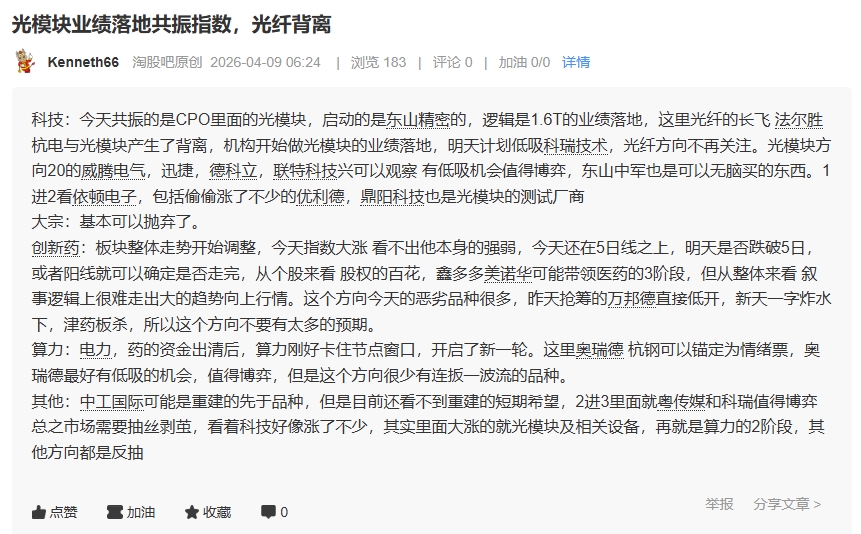 光模块业绩落地共振指数，光纤背离

Kenneth66 淘股吧原创 2026-04-09 06:24 | 浏览 183 | 评论 0 | 加油 0/0 详情

科技：今天共振的是CPO里面的光模块，启动的是东山精密的，逻辑是1.6T的业绩落地，这里光纤的长飞 法尔胜 杭电与光模块产生了背离，机构开始做光模块的业绩落地，明天计划低吸科瑞技术，光纤方向不再关注。光模块方向20的威腾电气，迅捷，德科立，联特科技兴可以观察 有低吸机会值得博弈，东山中军也是可以无脑买的东西。1进2看依顿电子，包括偷偷涨了不少的优利德，鼎阳科技也是光模块的测试厂商
大宗：基本可以抛弃了。
创新药：板块整体走势开始调整，今天指数大涨 看不出他本身的强弱，今天还在5日线之上，明天是否跌破5日，或者阳线就可以确定是否走完，从个股来看 股权的百花，鑫多多美诺华可能带领医药的3阶段，但从整体来看 叙事逻辑上很难走出大的趋势向上行情。这个方向今天的恶劣品种很多，昨天抢筹的万邦德直接低开，新天一字炸水下，津药板杀，所以这个方向不要有太多的预期。
算力：电力，药的资金出清后，算力刚好卡住节点窗口，开启了新一轮。这里奥瑞德 杭钢可以锚定为情绪票，奥瑞德最好有低吸的机会，值得博弈，但是这个方向很少有连扳一波流的品种。
其他：中工国际可能是重建的先于品种，但是目前还看不到重建的短期希望，2进3里面就粤传媒和科瑞值得博弈
总之市场需要抽丝剥茧，看着科技好像涨了不少，其实里面大涨的就光模块及相关设备，再就是算力的2阶段，其他方向都是反抽

点赞 加油 收藏 0 举报 分享文章 >